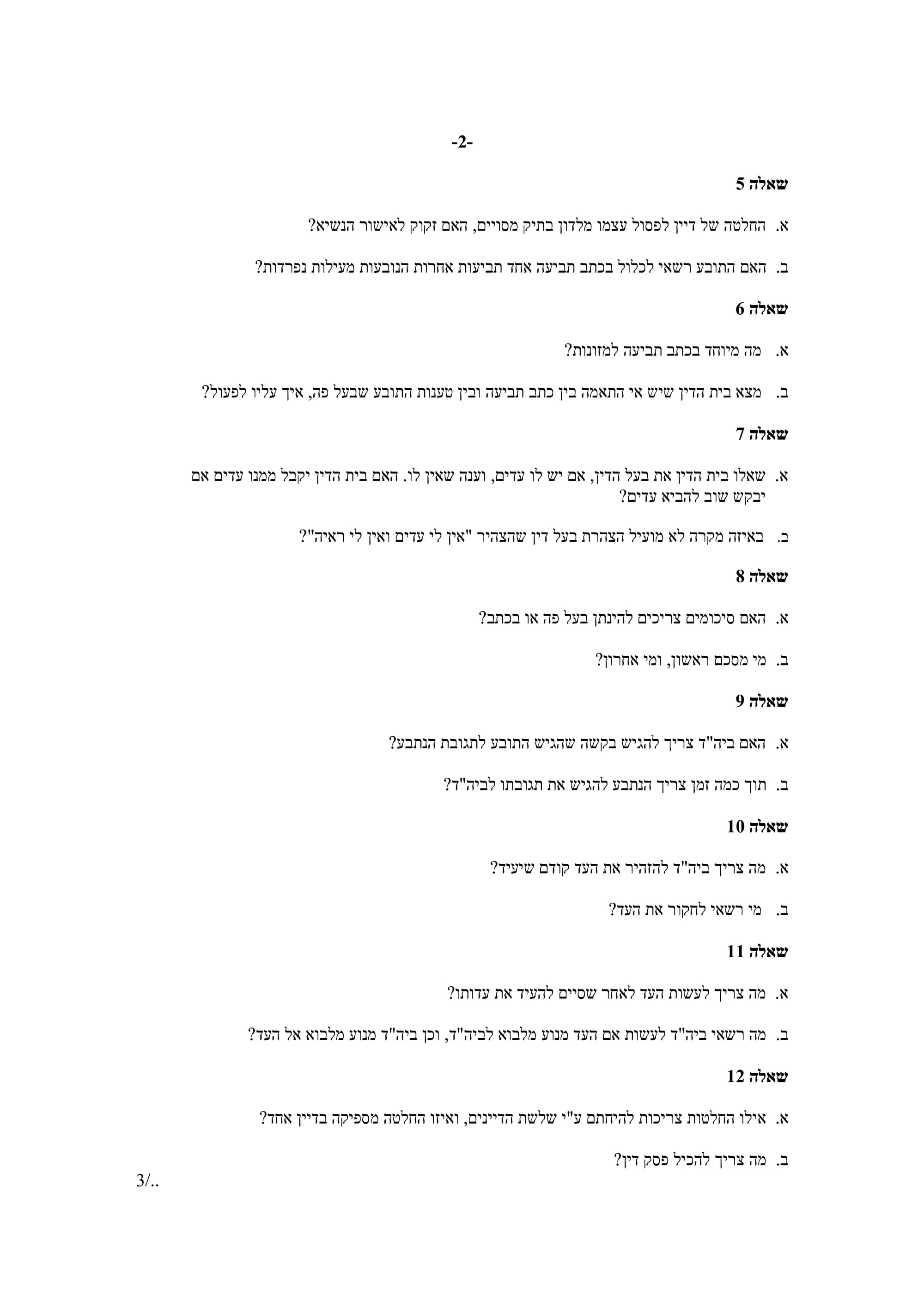 -2-

שאלה 5

א. החלטה של דיין לפסול עצמו מלדון בתיק מסויים, האם זקוק לאישור הנשיא?

ב. האם התובע רשאי לכלול בכתב תביעה אחד תביעות אחרות הנובעות מעילות נפרדות?

שאלה 6

א. מה מיוחד בכתב תביעה למזונות?

ב. מצא בית הדין שיש אי התאמה בין כתב תביעה ובין טענות התובע שבעל פה, איך עליו לפעול?

שאלה 7

א. שאלו בית הדין את בעל הדין, אם יש לו עדים, וענה שאין לו. האם בית הדין יקבל ממנו עדים אם יבקש שוב להביא עדים?

ב. באיזה מקרה לא מועיל הצהרת בעל דין שהצהיר "אין לי עדים ואין לי ראיה"?

שאלה 8

א. האם סיכומים צריכים להינתן בעל פה או בכתב?

ב. מי מסכם ראשון, ומי אחרון?

שאלה 9

א. האם ביה"ד צריך להגיש בקשה שהגיש התובע לתגובת הנתבע?

ב. תוך כמה זמן צריך הנתבע להגיש את תגובתו לביה"ד?

שאלה 10

א. מה צריך ביה"ד להזהיר את העד קודם שיעיד?

ב. מי רשאי לחקור את העד?

שאלה 11

א. מה צריך לעשות העד לאחר שסיים להעיד את עדותו?

ב. מה רשאי ביה"ד לעשות אם העד מנוע מלבוא לביה"ד, וכן ביה"ד מנוע מלבוא אל העד?

שאלה 12

א. אילו החלטות צריכות להיחתם ע"י שלשת הדיינים, ואיזו החלטה מספיקה בדיין אחד?

ב. מה צריך להכיל פסק דין?

3/..